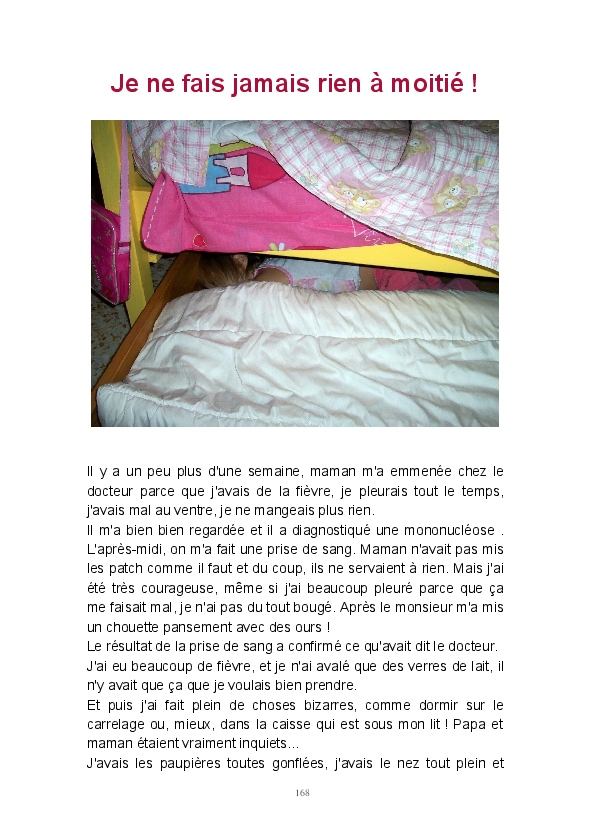 Je ne fais jamais rien à moitié !

Il y a un peu plus d'une semaine, maman m'a emmenée chez le docteur parce que j'avais de la fièvre, je pleurais tout le temps, j'avais mal au ventre, je ne mangeais plus rien.
Il m'a bien bien regardée et il a diagnostiqué une mononucléose . L'après-midi, on m'a fait une prise de sang. Maman n'avait pas mis les patch comme il faut et du coup, ils ne servaient à rien. Mais j'ai été très courageuse, même si j'ai beaucoup pleuré parce que ça me faisait mal, je n'ai pas du tout bougé. Après le monsieur m'a mis un chouette pansement avec des ours !
Le résultat de la prise de sang a confirmé ce qu'avait dit le docteur.
J'ai eu beaucoup de fièvre, et je n'ai avalé que des verres de lait, il n'y avait que ça que je voulais bien prendre.
Et puis j'ai fait plein de choses bizarres, comme dormir sur le carrelage ou, mieux, dans la caisse qui est sous mon lit ! Papa et maman étaient vraiment inquiets...
J'avais les paupières toutes gonflées, j'avais le nez tout plein et

168